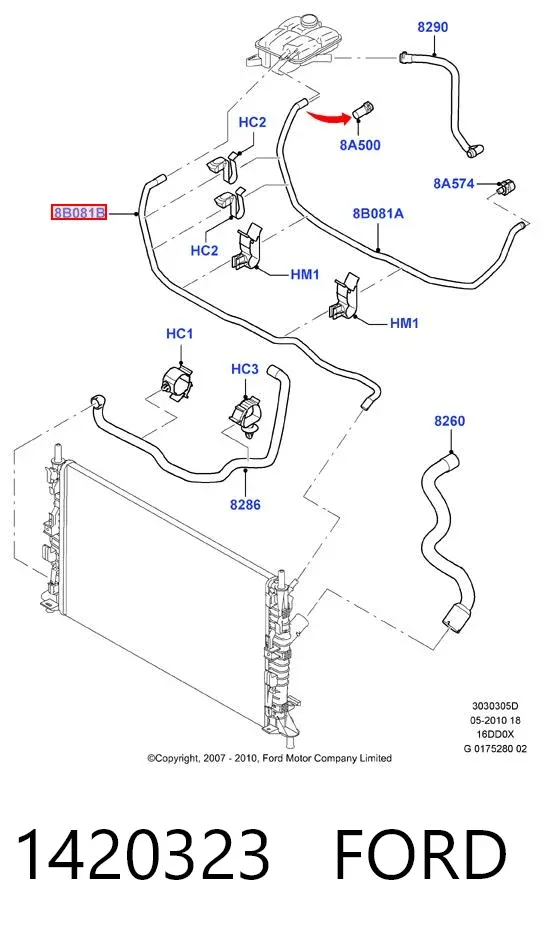 8290

HC2

8A500

8A574

8B081B

8B081A

HC2

HM1

HM1

HC1

HC3

8260

8286

3030305D
05-2010 18
16DD0X
G 0175280 02

©Copyright, 2007 - 2010, Ford Motor Company Limited

1420323 FORD